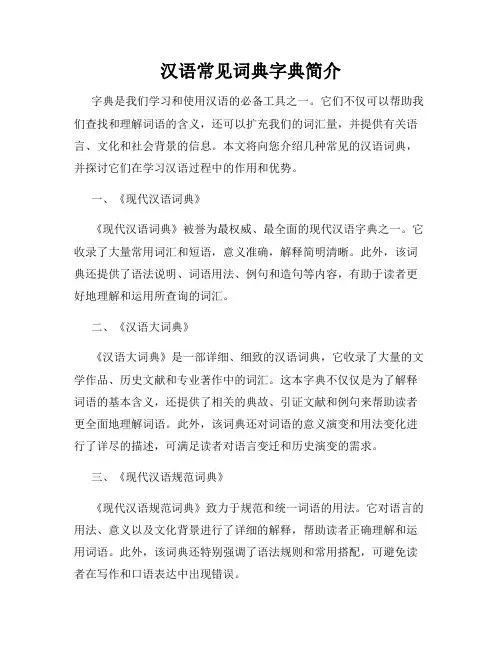 汉语常见词典字典简介

字典是我们学习和使用汉语的必备工具之一。它们不仅可以帮助我们查找和理解词语的含义，还可以扩充我们的词汇量，并提供有关语言、文化和社会背景的信息。本文将向您介绍几种常见的汉语词典，并探讨它们在学习汉语过程中的作用和优势。

一、《现代汉语词典》

《现代汉语词典》被誉为最权威、最全面的现代汉语字典之一。它收录了大量常用词汇和短语，意义准确，解释简明清晰。此外，该词典还提供了语法说明、词语用法、例句和造句等内容，有助于读者更好地理解和运用所查询的词汇。

二、《汉语大词典》

《汉语大词典》是一部详细、细致的汉语词典，它收录了大量的文学作品、历史文献和专业著作中的词汇。这本字典不仅仅是为了解释词语的基本含义，还提供了相关的典故、引证文献和例句来帮助读者更全面地理解词语。此外，该词典还对词语的意义演变和用法变化进行了详尽的描述，可满足读者对语言变迁和历史演变的需求。

三、《现代汉语规范词典》

《现代汉语规范词典》致力于规范和统一词语的用法。它对语言的用法、意义以及文化背景进行了详细的解释，帮助读者正确理解和运用词语。此外，该词典还特别强调了语法规则和常用搭配，可避免读者在写作和口语表达中出现错误。